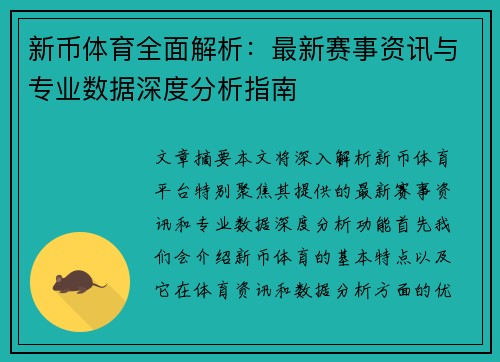 新币体育全面解析：最新赛事资讯与专业数据深度分析指南

文章摘要本文将深入解析新币体育平台特别聚焦其提供的最新赛事资讯和专业数据深度分析功能首先我们会介绍新币体育的基本特点以及它在体育资讯和数据分析方面的优